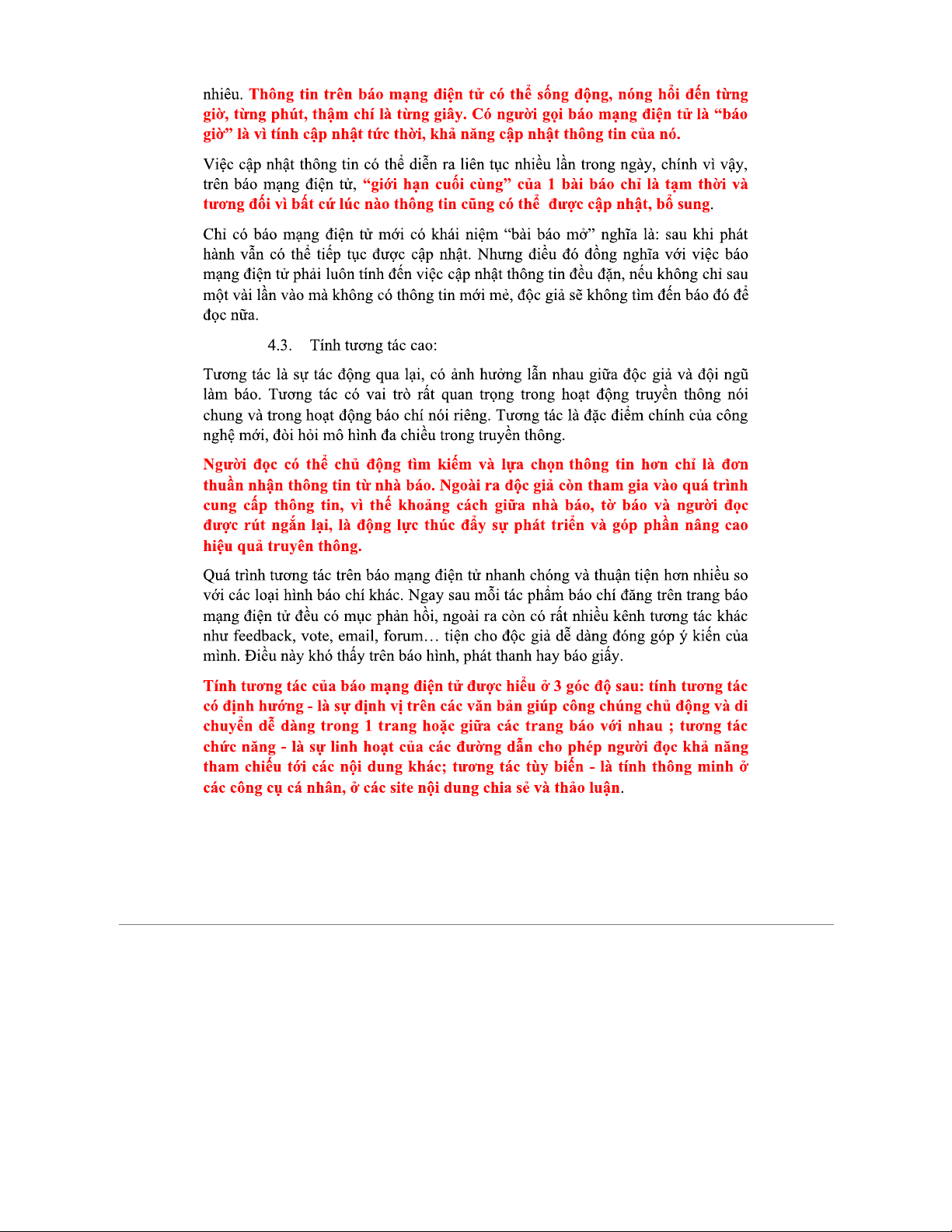 nhiêu. Thông tin trên báo mạng điện tử có thể sống động, nóng hổi đến từng giờ, từng phút, thậm chí là từng giây. Có người gọi báo mạng điện tử là “báo giờ” là vì tính cập nhật tức thời, khả năng cập nhật thông tin của nó.

Việc cập nhật thông tin có thể diễn ra liên tục nhiều lần trong ngày, chính vì vậy, trên báo mạng điện tử, “giới hạn cuối cùng” của 1 bài báo chỉ là tạm thời và tương đối vì bất cứ lúc nào thông tin cũng có thể được cập nhật, bổ sung.

Chỉ có báo mạng điện tử mới có khái niệm “bài báo mở” nghĩa là: sau khi phát hành vẫn có thể tiếp tục được cập nhật. Nhưng điều đó đồng nghĩa với việc báo mạng điện tử phải luôn tính đến việc cập nhật thông tin đều đặn, nếu không chỉ sau một vài lần vào mà không có thông tin mới mẻ, độc giả sẽ không tìm đến báo đó để đọc nữa.

4.3. Tính tương tác cao:

Tương tác là sự tác động qua lại, có ảnh hưởng lẫn nhau giữa độc giả và đội ngũ làm báo. Tương tác có vai trò rất quan trọng trong hoạt động truyền thông nói chung và trong hoạt động báo chí nói riêng. Tương tác là đặc điểm chính của công nghệ mới, đòi hỏi mô hình đa chiều trong truyền thông.

Người đọc có thể chủ động tìm kiếm và lựa chọn thông tin hơn chỉ là đơn thuần nhận thông tin từ nhà báo. Ngoài ra độc giả còn tham gia vào quá trình cung cấp thông tin, vì thế khoảng cách giữa nhà báo, tờ báo và người đọc được rút ngắn lại, là động lực thúc đẩy sự phát triển và góp phần nâng cao hiệu quả truyên thông.

Quá trình tương tác trên báo mạng điện tử nhanh chóng và thuận tiện hơn nhiều so với các loại hình báo chí khác. Ngay sau mỗi tác phẩm báo chí đăng trên trang báo mạng điện tử đều có mục phản hồi, ngoài ra còn có rất nhiều kênh tương tác khác như feedback, vote, email, forum… tiện cho độc giả dễ dàng đóng góp ý kiến của mình. Điều này khó thấy trên báo hình, phát thanh hay báo giấy.

Tính tương tác của báo mạng điện tử được hiểu ở 3 góc độ sau: tính tương tác có định hướng - là sự định vị trên các văn bản giúp công chúng chủ động và di chuyển dễ dàng trong 1 trang hoặc giữa các trang báo với nhau ; tương tác chức năng - là sự linh hoạt của các đường dẫn cho phép người đọc khả năng tham chiếu tới các nội dung khác; tương tác tùy biến - là tính thông minh ở các công cụ cá nhân, ở các site nội dung chia sẻ và thảo luận.